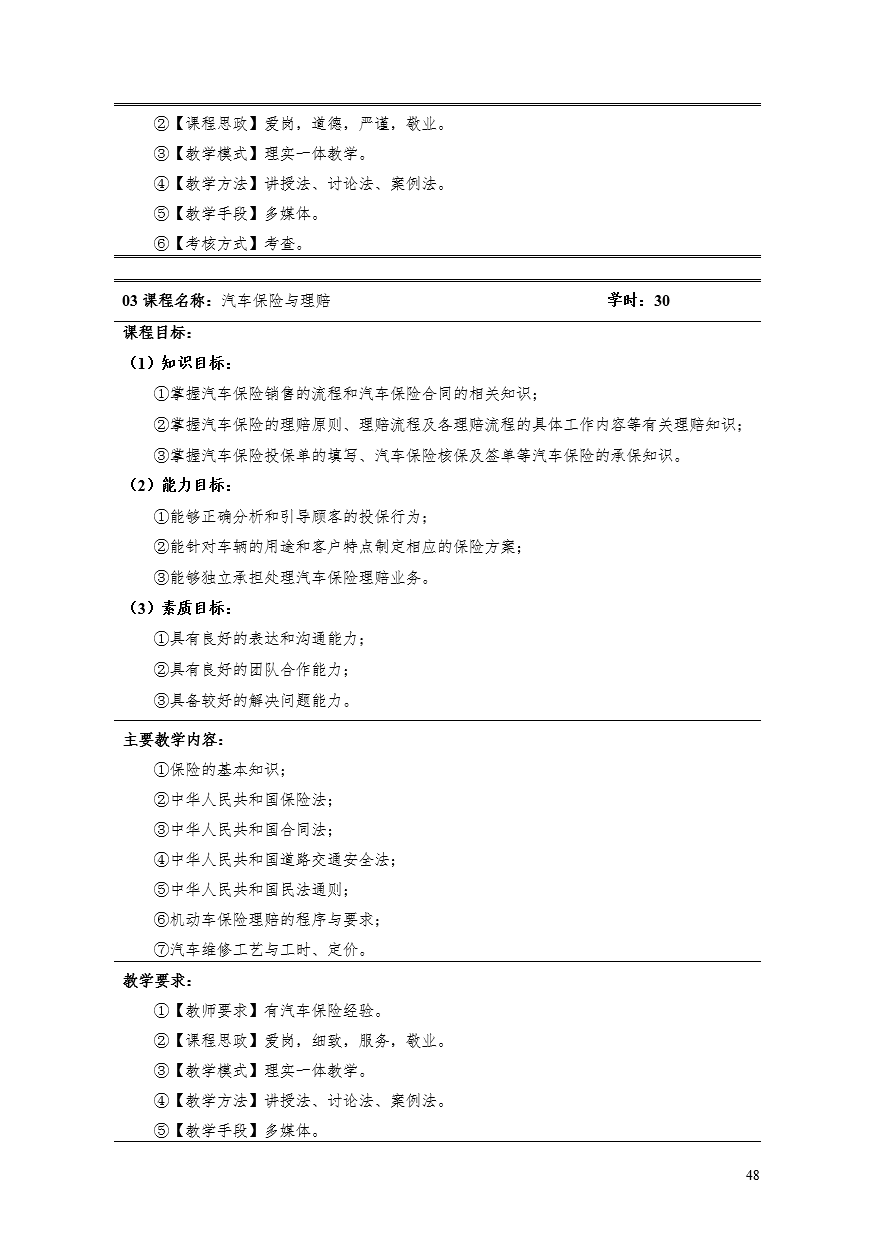 ②【课程思政】爱岗，道德，严谨，敬业。

③【教学模式】理实一体教学。

④【教学方法】讲授法、讨论法、案例法。

⑤【教学手段】多媒体。

⑥【考核方式】考查。

03 课程名称：汽车保险与理赔 学时：30

课程目标：

（1）知识目标：

①掌握汽车保险销售的流程和汽车保险合同的相关知识；

②掌握汽车保险的理赔原则、理赔流程及各理赔流程的具体工作内容等有关理赔知识；

③掌握汽车保险投保单的填写、汽车保险核保及签单等汽车保险的承保知识。

（2）能力目标：

①能够正确分析和引导顾客的投保行为；

②能针对车辆的用途和客户特点制定相应的保险方案；

③能够独立承担处理汽车保险理赔业务。

（3）素质目标：

①具有良好的表达和沟通能力；

②具有良好的团队合作能力；

③具备较好的解决问题能力。

主要教学内容：

①保险的基本知识；

②中华人民共和国保险法；

③中华人民共和国合同法；

④中华人民共和国道路交通安全法；

⑤中华人民共和国民法通则；

⑥机动车保险理赔的程序与要求；

⑦汽车维修工艺与工时、定价。

教学要求：

①【教师要求】有汽车保险经验。

②【课程思政】爱岗，细致，服务，敬业。

③【教学模式】理实一体教学。

④【教学方法】讲授法、讨论法、案例法。

⑤【教学手段】多媒体。

48